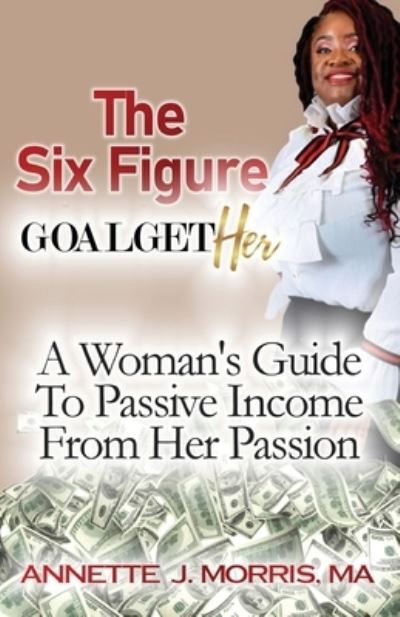 The Six Figure

GOALGETHer

A Woman's Guide To Passive Income From Her Passion

ANNETTE J. MORRIS, MA